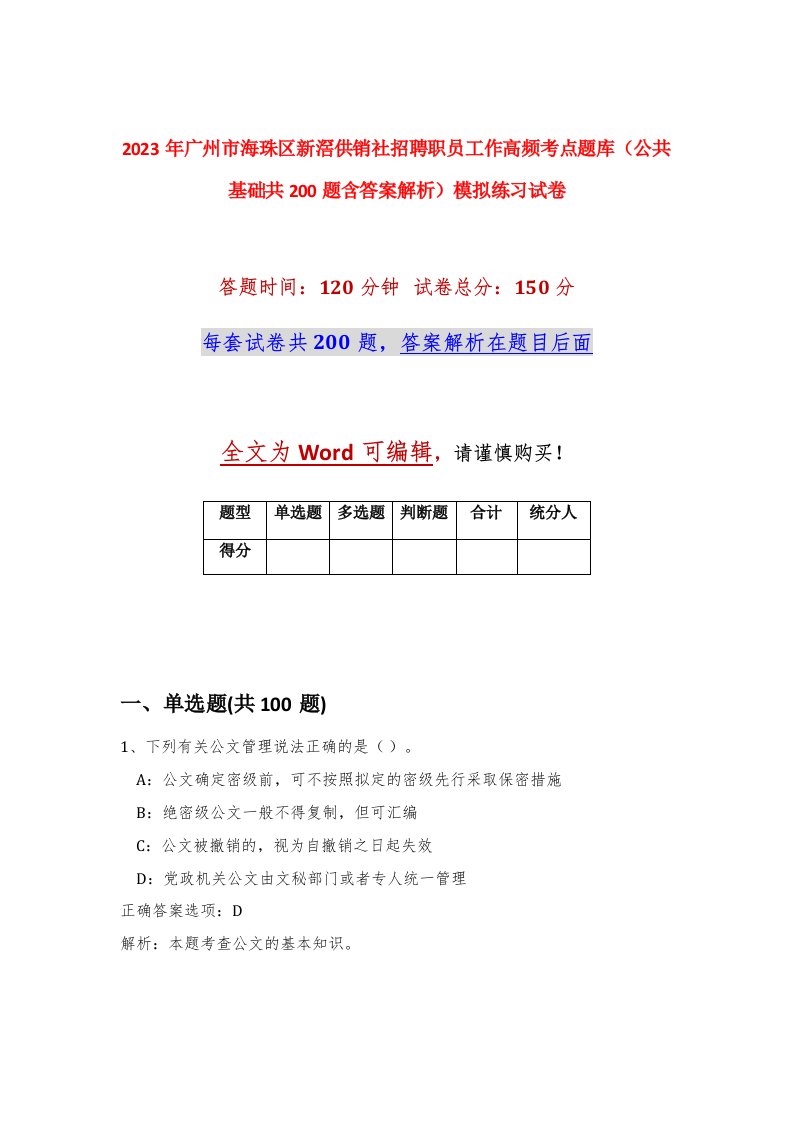 2023年广州市海珠区新滘供销社招聘职员工作高频考点题库（公共基础共200题含答案解析）模拟练习试卷

答题时间：120分钟 试卷总分：150分

每套试卷共200题，答案解析在题目后面

全文为Word可编辑，请谨慎购买！

| 题型 | 单选题 | 多选题 | 判断题 | 合计 | 统分人 |
|---|---|---|---|---|---|
| 得分 | | | | | |

一、单选题(共100题)

1、下列有关公文管理说法正确的是（ ）。

A：公文确定密级前，可不按照拟定的密级先行采取保密措施

B：绝密级公文一般不得复制，但可汇编

C：公文被撤销的，视为自撤销之日起失效

D：党政机关公文由文秘部门或者专人统一管理

正确答案选项：D

解析：本题考查公文的基本知识。